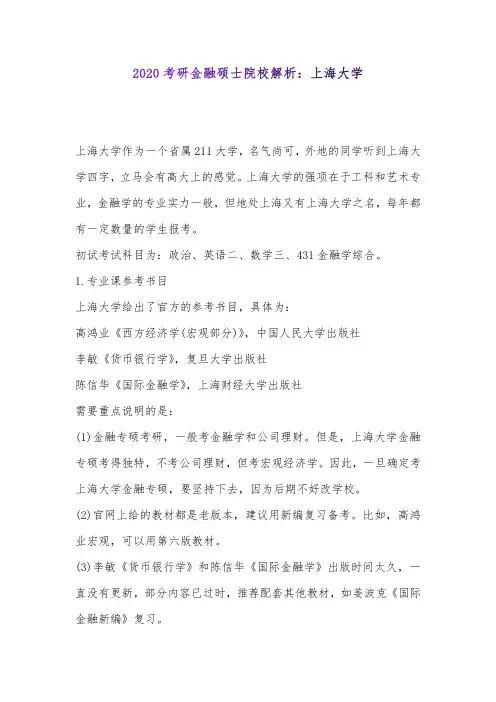 2020考研金融硕士院校解析：上海大学

上海大学作为一个省属211大学，名气尚可，外地的同学听到上海大学四字，立马会有高大上的感觉。上海大学的强项在于工科和艺术专业，金融学的专业实力一般，但地处上海又有上海大学之名，每年都有一定数量的学生报考。

初试考试科目为：政治、英语二、数学三、431金融学综合。

1.专业课参考书目

上海大学给出了官方的参考书目，具体为：

高鸿业《西方经济学(宏观部分)》，中国人民大学出版社

李敏《货币银行学》，复旦大学出版社

陈信华《国际金融学》，上海财经大学出版社

需要重点说明的是：

(1)金融专硕考研，一般考金融学和公司理财。但是，上海大学金融专硕考得独特，不考公司理财，但考宏观经济学。因此，一旦确定考上海大学金融专硕，要坚持下去，因为后期不好改学校。

(2)官网上给的教材都是老版本，建议用新编复习备考。比如，高鸿业宏观，可以用第六版教材。

(3)李敏《货币银行学》和陈信华《国际金融学》出版时间太久，一直没有更新，部分内容已过时，推荐配套其他教材，如姜波克《国际金融新编》复习。